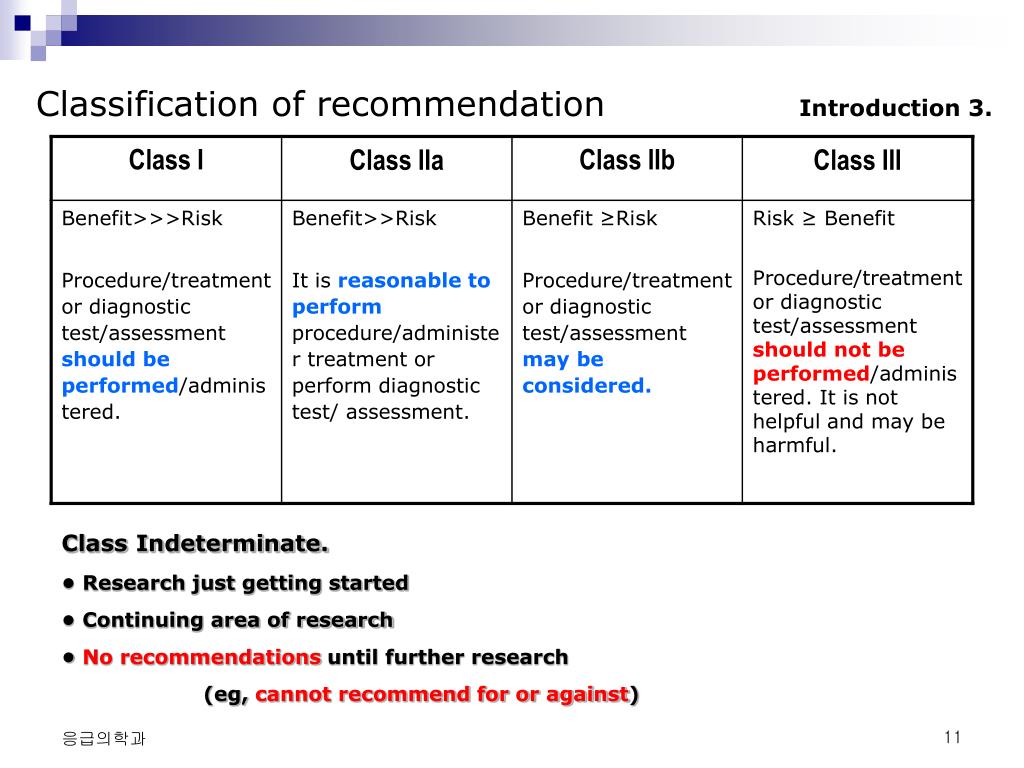 Classification of recommendation

Introduction 3.

| Class I | Class IIa | Class IIb | Class III |
|---|---|---|---|
| Benefit>>>Risk<br><br>Procedure/treatment or diagnostic test/assessment should be performed/administered. | Benefit>>Risk<br><br>It is reasonable to perform procedure/administer treatment or perform diagnostic test/ assessment. | Benefit ≥Risk<br><br>Procedure/treatment or diagnostic test/assessment may be considered. | Risk ≥ Benefit<br><br>Procedure/treatment or diagnostic test/assessment should not be performed/administered. It is not helpful and may be harmful. |

Class Indeterminate.

• Research just getting started

• Continuing area of research

• No recommendations until further research

(eg, cannot recommend for or against)

응급의학과

11